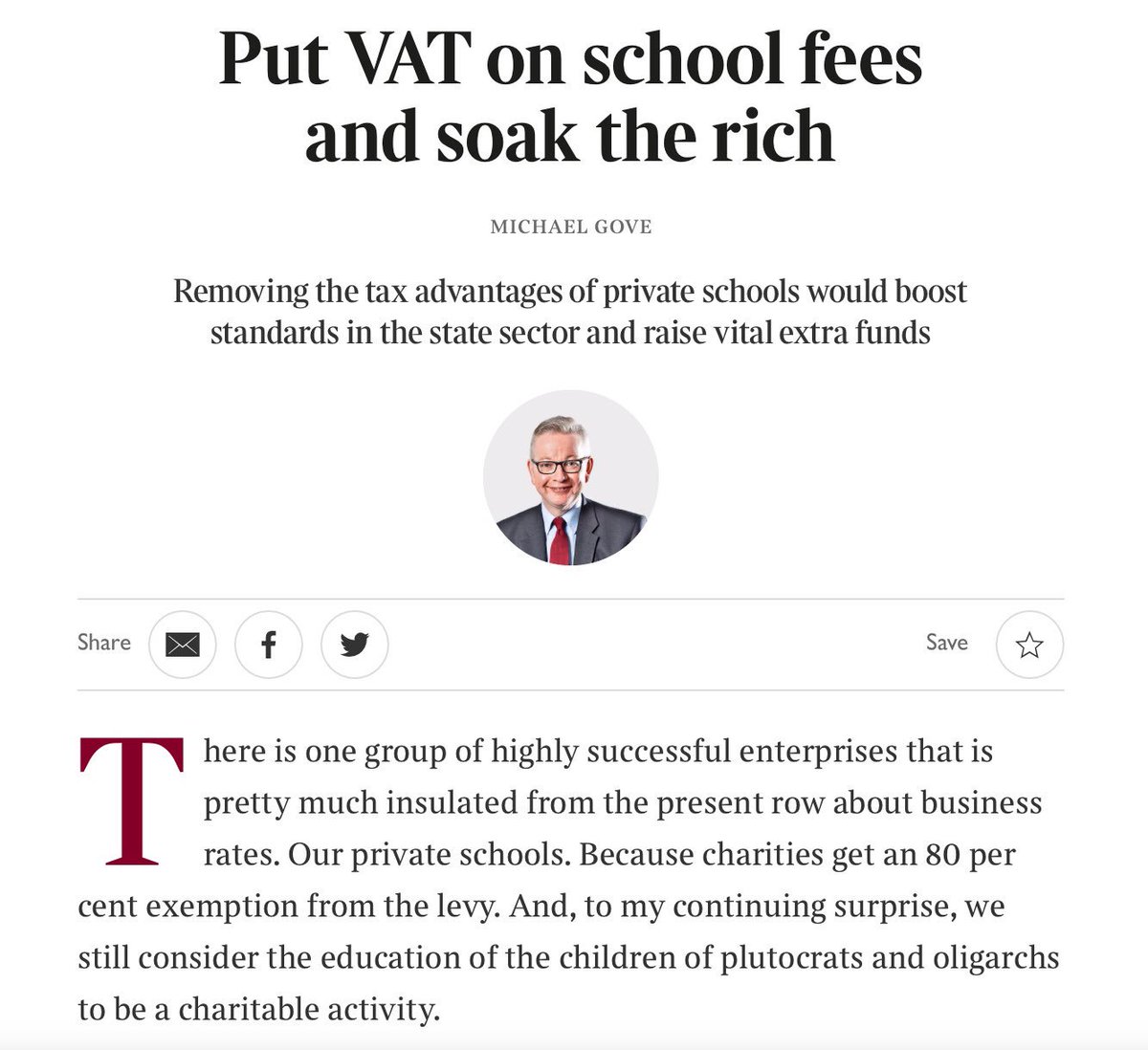 Put VAT on school fees and soak the rich

MICHAEL GOVE

Removing the tax advantages of private schools would boost standards in the state sector and raise vital extra funds

Share

Save

There is one group of highly successful enterprises that is pretty much insulated from the present row about business rates. Our private schools. Because charities get an 80 per cent exemption from the levy. And, to my continuing surprise, we still consider the education of the children of plutocrats and oligarchs to be a charitable activity.